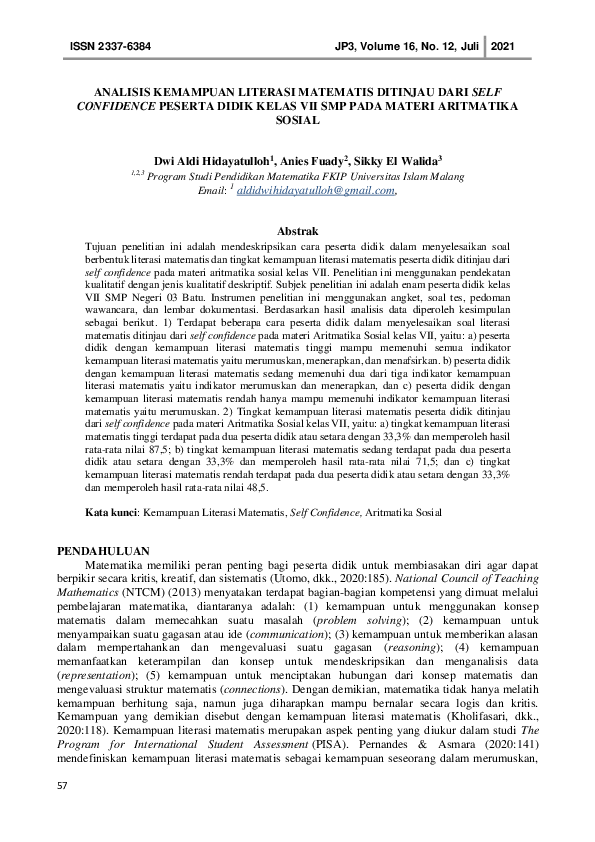 ISSN 2337-6384

JP3, Volume 16, No. 12, Juli 2021

ANALISIS KEMAMPUAN LITERASI MATEMATIS DITINJAU DARI SELF CONFIDENCE PESERTA DIDIK KELAS VII SMP PADA MATERI ARITMATIKA SOSIAL

Dwi Aldi Hidayatulloh$^1$, Anies Fuady$^2$, Sikky El Walida$^3$
$^{1,2,3}$ Program Studi Pendidikan Matematika FKIP Universitas Islam Malang
Email: $^1$ aldidwihidayatulloh@gmail.com,

Abstrak

Tujuan penelitian ini adalah mendeskripsikan cara peserta didik dalam menyelesaikan soal berbentuk literasi matematis dan tingkat kemampuan literasi matematis peserta didik ditinjau dari self confidence pada materi aritmatika sosial kelas VII. Penelitian ini menggunakan pendekatan kualitatif dengan jenis kualitatif deskriptif. Subjek penelitian ini adalah enam peserta didik kelas VII SMP Negeri 03 Batu. Instrumen penelitian ini menggunakan angket, soal tes, pedoman wawancara, dan lembar dokumentasi. Berdasarkan hasil analisis data diperoleh kesimpulan sebagai berikut. 1) Terdapat beberapa cara peserta didik dalam menyelesaikan soal literasi matematis ditinjau dari self confidence pada materi Aritmatika Sosial kelas VII, yaitu: a) peserta didik dengan kemampuan literasi matematis tinggi mampu memenuhi semua indikator kemampuan literasi matematis yaitu merumuskan, menerapkan, dan menafsirkan. b) peserta didik dengan kemampuan literasi matematis sedang memenuhi dua dari tiga indikator kemampuan literasi matematis yaitu indikator merumuskan dan menerapkan, dan c) peserta didik dengan kemampuan literasi matematis rendah hanya mampu memenuhi indikator kemampuan literasi matematis yaitu merumuskan. 2) Tingkat kemampuan literasi matematis peserta didik ditinjau dari self confidence pada materi Aritmatika Sosial kelas VII, yaitu: a) tingkat kemampuan literasi matematis tinggi terdapat pada dua peserta didik atau setara dengan 33,3% dan memperoleh hasil rata-rata nilai 87,5; b) tingkat kemampuan literasi matematis sedang terdapat pada dua peserta didik atau setara dengan 33,3% dan memperoleh hasil rata-rata nilai 71,5; dan c) tingkat kemampuan literasi matematis rendah terdapat pada dua peserta didik atau setara dengan 33,3% dan memperoleh hasil rata-rata nilai 48,5.

Kata kunci: Kemampuan Literasi Matematis, Self Confidence, Aritmatika Sosial

PENDAHULUAN

Matematika memiliki peran penting bagi peserta didik untuk membiasakan diri agar dapat berpikir secara kritis, kreatif, dan sistematis (Utomo, dkk., 2020:185). National Council of Teaching Mathematics (NTCM) (2013) menyatakan terdapat bagian-bagian kompetensi yang dimuat melalui pembelajaran matematika, diantaranya adalah: (1) kemampuan untuk menggunakan konsep matematis dalam memecahkan suatu masalah (problem solving); (2) kemampuan untuk menyampaikan suatu gagasan atau ide (communication); (3) kemampuan untuk memberikan alasan dalam mempertahankan dan mengevaluasi suatu gagasan (reasoning); (4) kemampuan memanfaatkan keterampilan dan konsep untuk mendeskripsikan dan menganalisis data (representation); (5) kemampuan untuk menciptakan hubungan dari konsep matematis dan mengevaluasi struktur matematis (connections). Dengan demikian, matematika tidak hanya melatih kemampuan berhitung saja, namun juga diharapkan mampu bernalar secara logis dan kritis. Kemampuan yang demikian disebut dengan kemampuan literasi matematis (Kholifasari, dkk., 2020:118). Kemampuan literasi matematis merupakan aspek penting yang diukur dalam studi The Program for International Student Assessment (PISA). Pernandes & Asmara (2020:141) mendefiniskan kemampuan literasi matematis sebagai kemampuan seseorang dalam merumuskan,

57